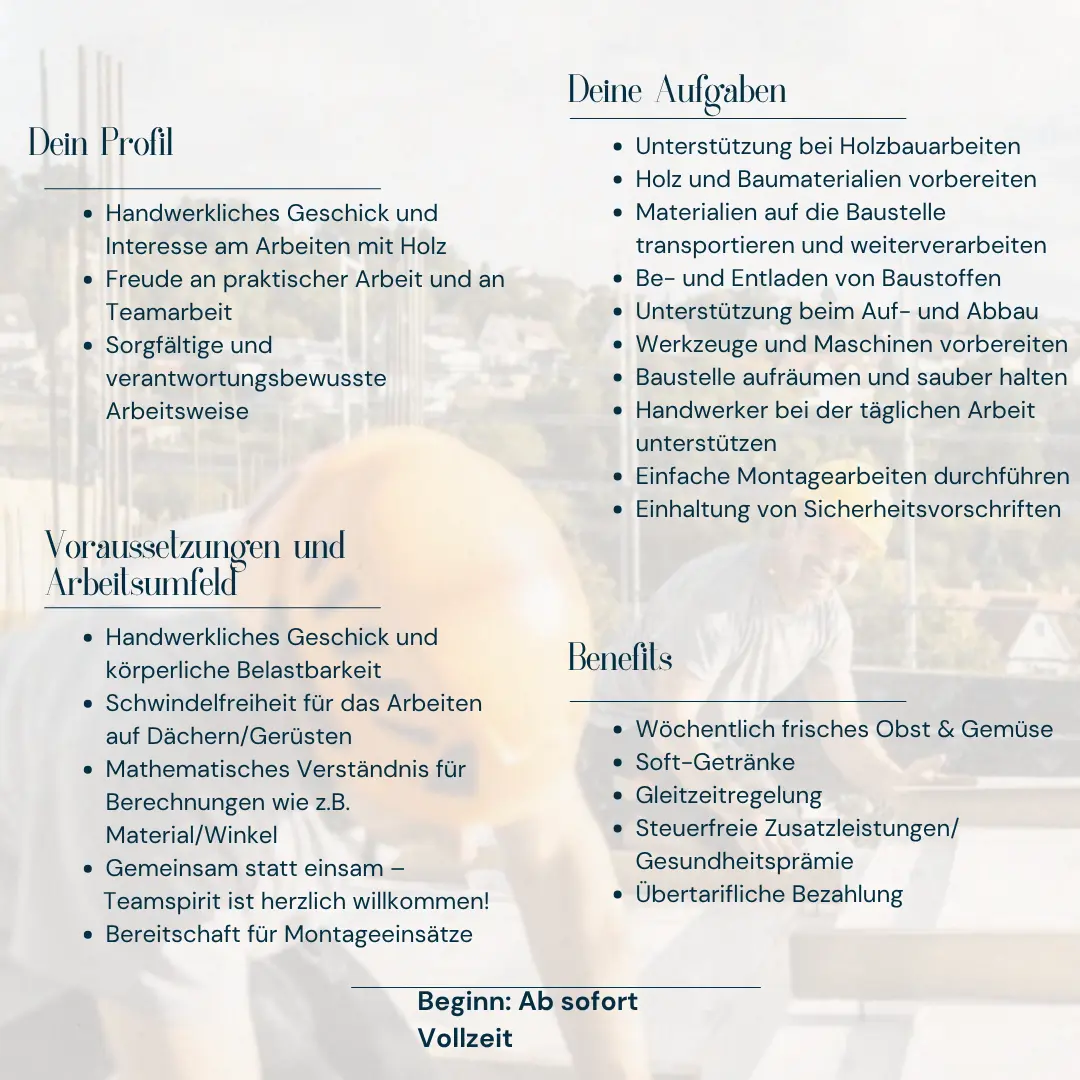 Dein Profil

• Handwerkliches Geschick und Interesse am Arbeiten mit Holz
• Freude an praktischer Arbeit und an Teamarbeit
• Sorgfältige und verantwortungsbewusste Arbeitsweise

Voraussetzungen und Arbeitsumfeld

• Handwerkliches Geschick und körperliche Belastbarkeit
• Schwindelfreiheit für das Arbeiten auf Dächern/Gerüsten
• Mathematisches Verständnis für Berechnungen wie z.B. Material/Winkel
• Gemeinsam statt einsam – Teamspirit ist herzlich willkommen!
• Bereitschaft für Montageeinsätze

Deine Aufgaben

• Unterstützung bei Holzbauarbeiten
• Holz und Baumaterialien vorbereiten
• Materialien auf die Baustelle transportieren und weiterverarbeiten
• Be- und Entladen von Baustoffen
• Unterstützung beim Auf- und Abbau
• Werkzeuge und Maschinen vorbereiten
• Baustelle aufräumen und sauber halten
• Handwerker bei der täglichen Arbeit unterstützen
• Einfache Montagearbeiten durchführen
• Einhaltung von Sicherheitsvorschriften

Benefits

• Wöchentlich frisches Obst & Gemüse
• Soft-Getränke
• Gleitzeitregelung
• Steuerfreie Zusatzleistungen/ Gesundheitsprämie
• Übertarifliche Bezahlung

Beginn: Ab sofort
Vollzeit